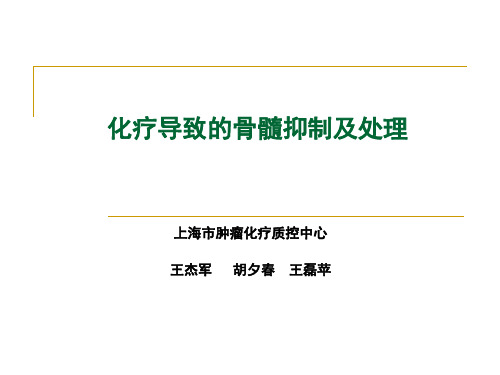 化疗导致的骨髓抑制及处理

上海市肿瘤化疗质控中心

王杰军　胡夕春　王磊苹